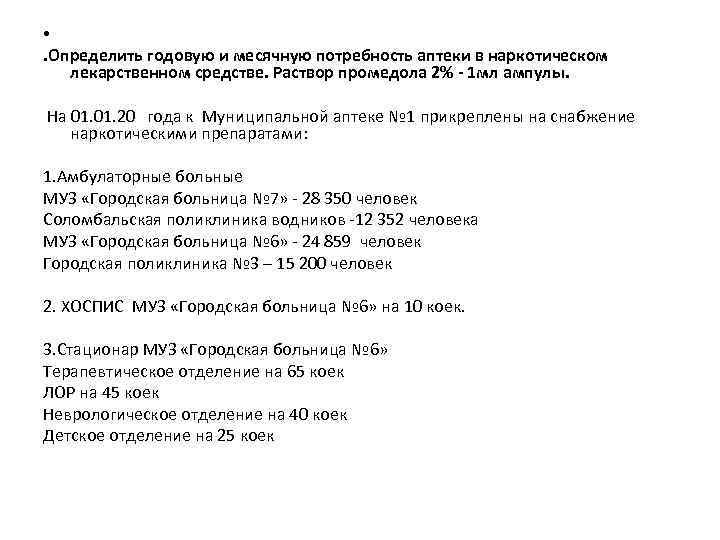 •
.Определить годовую и месячную потребность аптеки в наркотическом лекарственном средстве. Раствор промедола 2% - 1мл ампулы.

На 01.01.20 года к Муниципальной аптеке №1 прикреплены на снабжение наркотическими препаратами:

1.Амбулаторные больные
МУЗ «Городская больница №7» - 28 350 человек
Соломбальская поликлиника водников -12 352 человека
МУЗ «Городская больница №6» - 24 859 человек
Городская поликлиника №3 – 15 200 человек

2. ХОСПИС МУЗ «Городская больница №6» на 10 коек.

3.Стационар МУЗ «Городская больница №6»
Терапевтическое отделение на 65 коек
ЛОР на 45 коек
Неврологическое отделение на 40 коек
Детское отделение на 25 коек